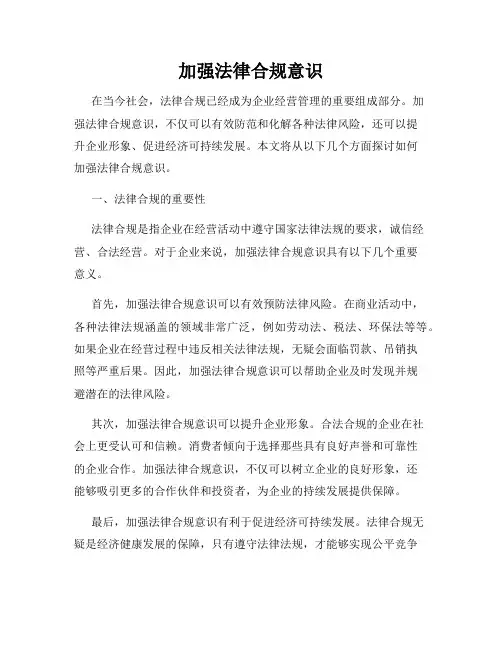 加强法律合规意识

在当今社会，法律合规已经成为企业经营管理的重要组成部分。加强法律合规意识，不仅可以有效防范和化解各种法律风险，还可以提升企业形象、促进经济可持续发展。本文将从以下几个方面探讨如何加强法律合规意识。

一、法律合规的重要性

法律合规是指企业在经营活动中遵守国家法律法规的要求，诚信经营、合法经营。对于企业来说，加强法律合规意识具有以下几个重要意义。

首先，加强法律合规意识可以有效预防法律风险。在商业活动中，各种法律法规涵盖的领域非常广泛，例如劳动法、税法、环保法等等。如果企业在经营过程中违反相关法律法规，无疑会面临罚款、吊销执照等严重后果。因此，加强法律合规意识可以帮助企业及时发现并规避潜在的法律风险。

其次，加强法律合规意识可以提升企业形象。合法合规的企业在社会上更受认可和信赖。消费者倾向于选择那些具有良好声誉和可靠性的企业合作。加强法律合规意识，不仅可以树立企业的良好形象，还能够吸引更多的合作伙伴和投资者，为企业的持续发展提供保障。

最后，加强法律合规意识有利于促进经济可持续发展。法律合规无疑是经济健康发展的保障，只有遵守法律法规，才能够实现公平竞争